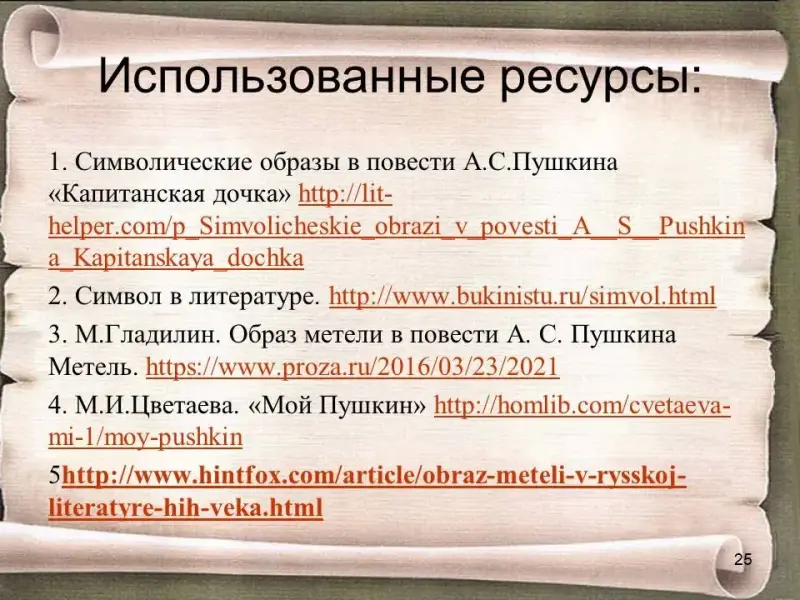 Использованные ресурсы:

1. Символические образы в повести А.С.Пушкина «Капитанская дочка» http://lit-helper.com/p_Simvolicheskie_obrazi_v_povesti_A__S__Pushkina_Kapitanskaya_dochka

2. Символ в литературе. http://www.bukinistu.ru/simvol.html

3. М.Гладилин. Образ метели в повести А. С. Пушкина Метель. https://www.proza.ru/2016/03/23/2021

4. М.И.Цветаева. «Мой Пушкин» http://homlib.com/cvetaeva-mi-1/moy-pushkin

5http://www.hintfox.com/article/obraz-meteli-v-rysskoj-literatyre-hih-veka.html

25